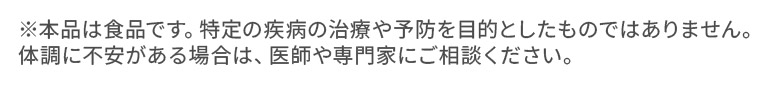 ※本品は食品です。特定の疾病の治療や予防を目的としたものではありません。体調に不安がある場合は、医師や専門家にご相談ください。